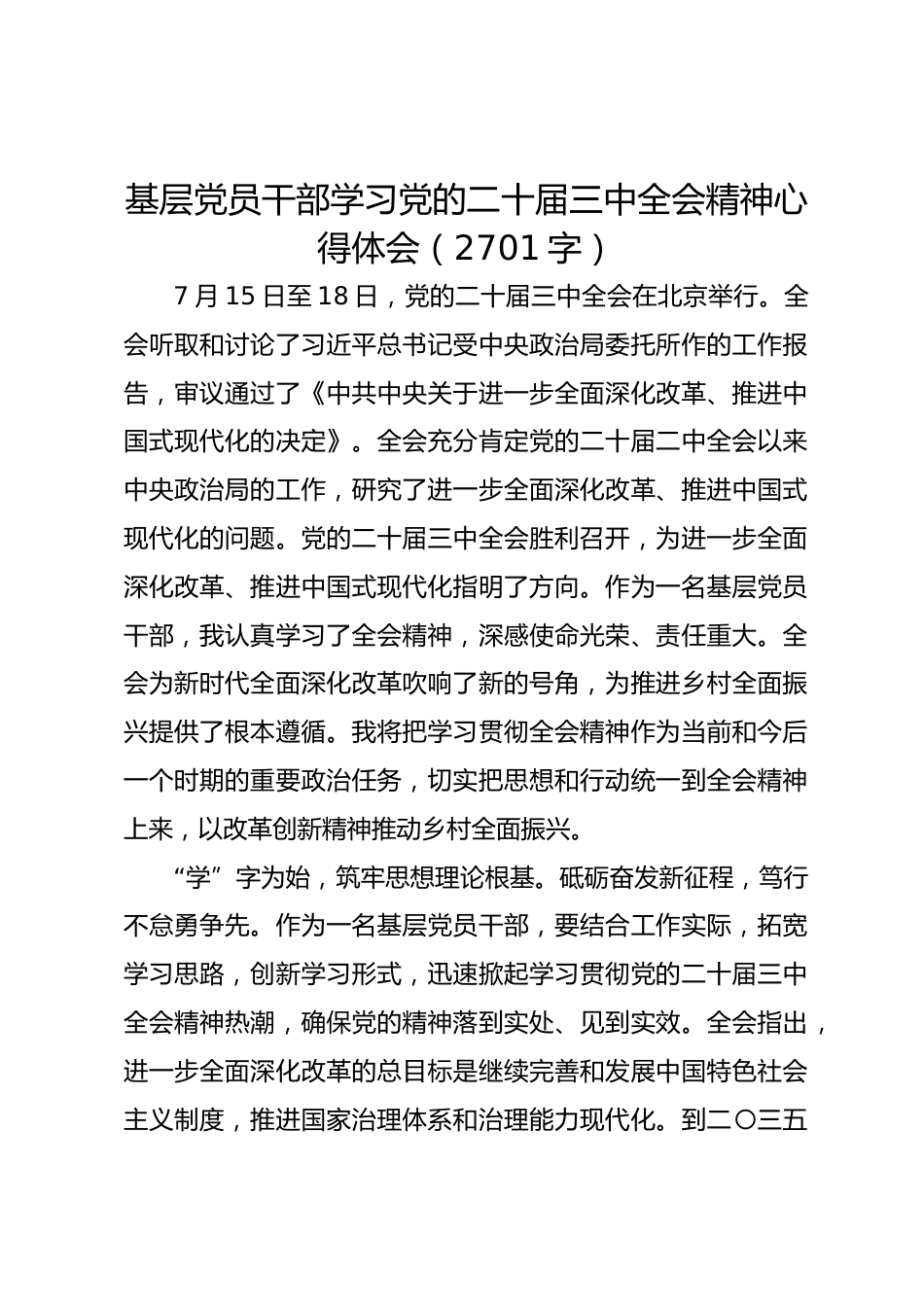 基层党员干部学习党的二十届三中全会精神心得体会（2701字）

7月15日至18日，党的二十届三中全会在北京举行。全会听取和讨论了习近平总书记受中央政治局委托所作的工作报告，审议通过了《中共中央关于进一步全面深化改革、推进中国式现代化的决定》。全会充分肯定党的二十届二中全会以来中央政治局的工作，研究了进一步全面深化改革、推进中国式现代化的问题。党的二十届三中全会胜利召开，为进一步全面深化改革、推进中国式现代化指明了方向。作为一名基层党员干部，我认真学习了全会精神，深感使命光荣、责任重大。全会为新时代全面深化改革吹响了新的号角，为推进乡村全面振兴提供了根本遵循。我将把学习贯彻全会精神作为当前和今后一个时期的重要政治任务，切实把思想和行动统一到全会精神上来，以改革创新精神推动乡村全面振兴。

“学”字为始，筑牢思想理论根基。砥砺奋发新征程，笃行不怠勇争先。作为一名基层党员干部，要结合工作实际，拓宽学习思路，创新学习形式，迅速掀起学习贯彻党的二十届三中全会精神热潮，确保党的精神落到实处、见到实效。全会指出，进一步全面深化改革的总目标是继续完善和发展中国特色社会主义制度，推进国家治理体系和治理能力现代化。到二〇三五